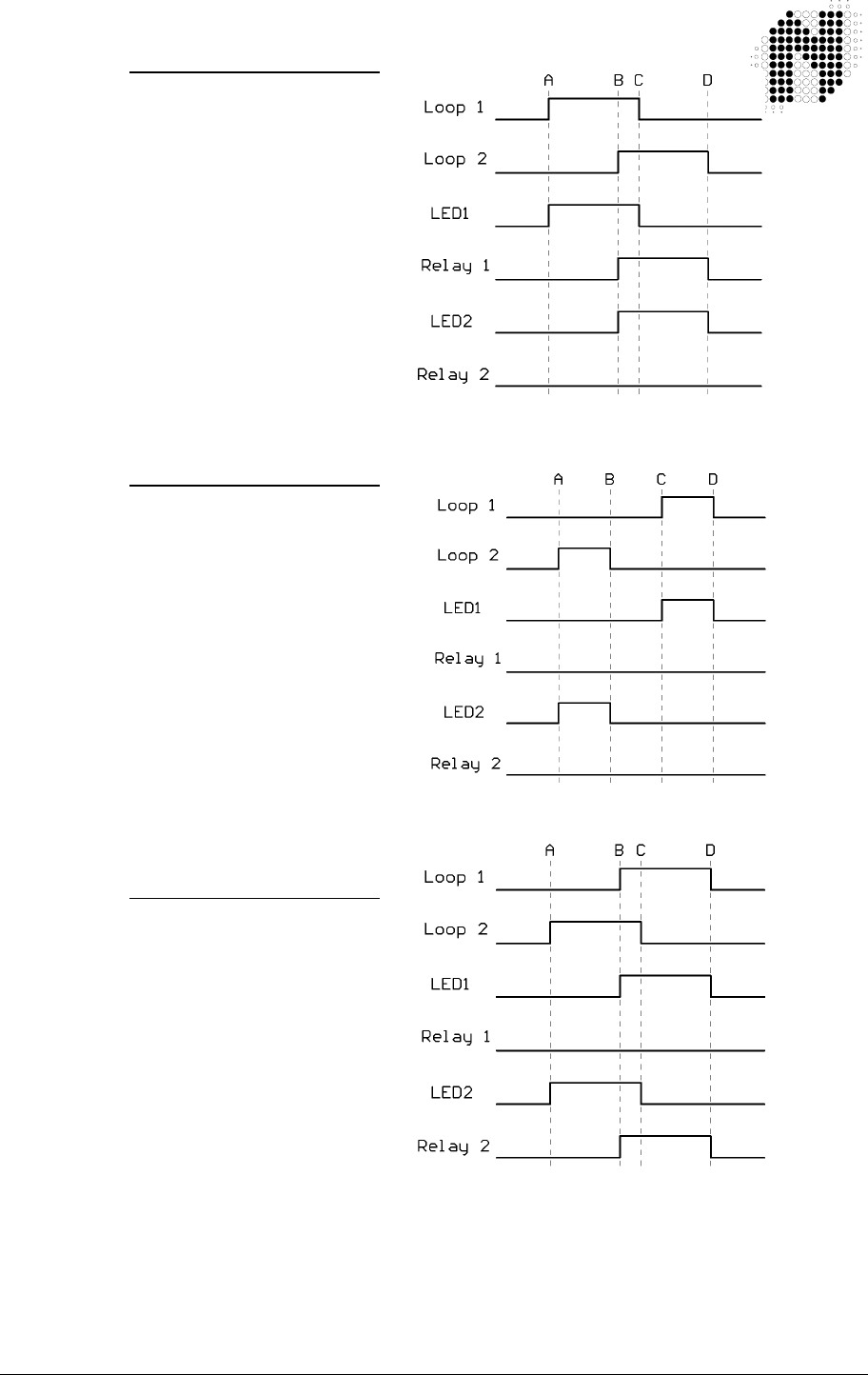 A B C D
Loop 1
Loop 2
LED1
Relay 1
LED2
Relay 2

A B C D
Loop 1
Loop 2
LED1
Relay 1
LED2
Relay 2

A B C D
Loop 1
Loop 2
LED1
Relay 1
LED2
Relay 2